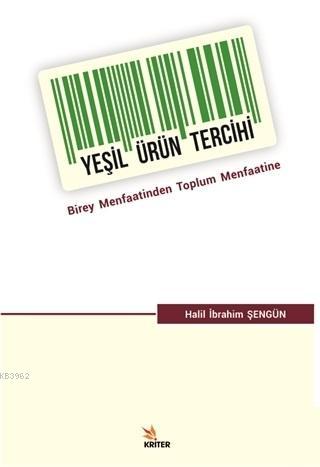 YEŞİL ÜRÜN TERCİHİ

Birey Menfaatinden Toplum Menfaatine

Halil İbrahim ŞENGÜN

KB3962

KRİTER